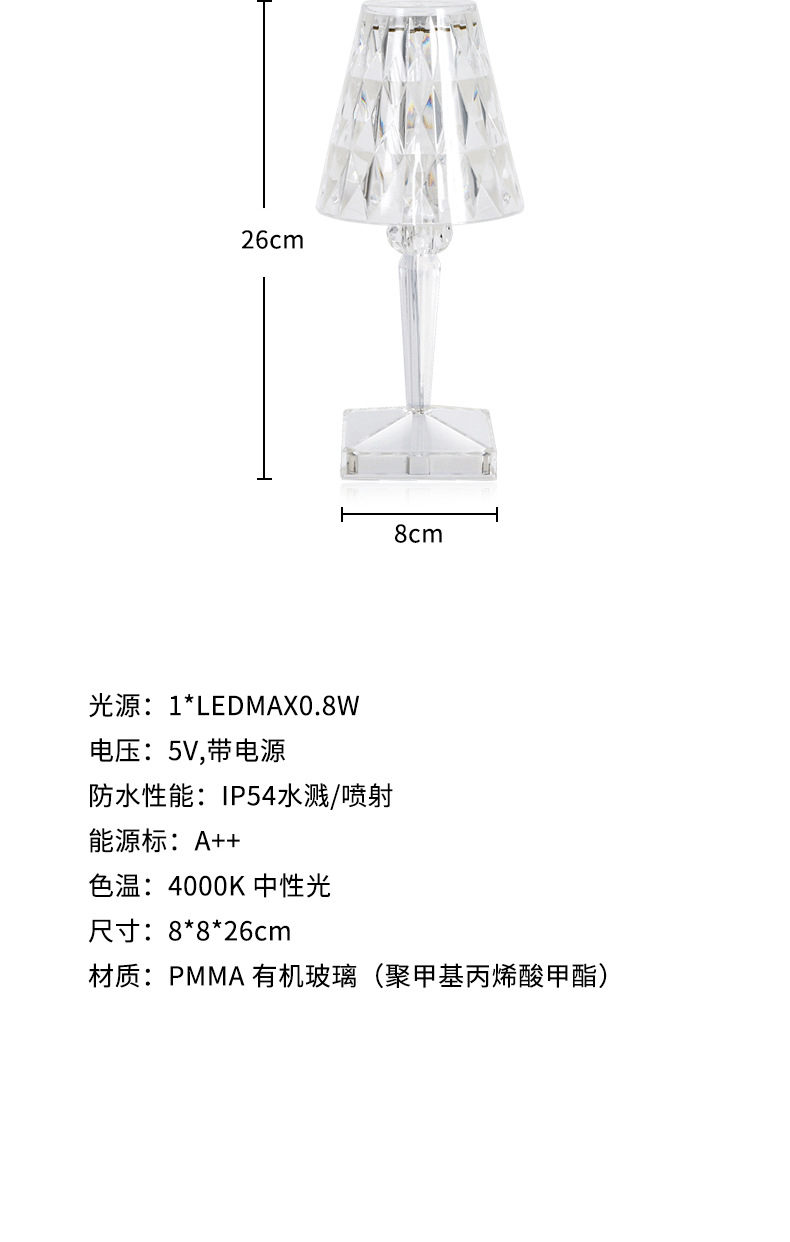 26cm

8cm

光源：1*LEDMAX0.8W

电压：5V,带电源

防水性能：IP54水溅/喷射

能源标：A++

色温：4000K 中性光

尺寸：8*8*26cm

材质：PMMA 有机玻璃（聚甲基丙烯酸甲酯）